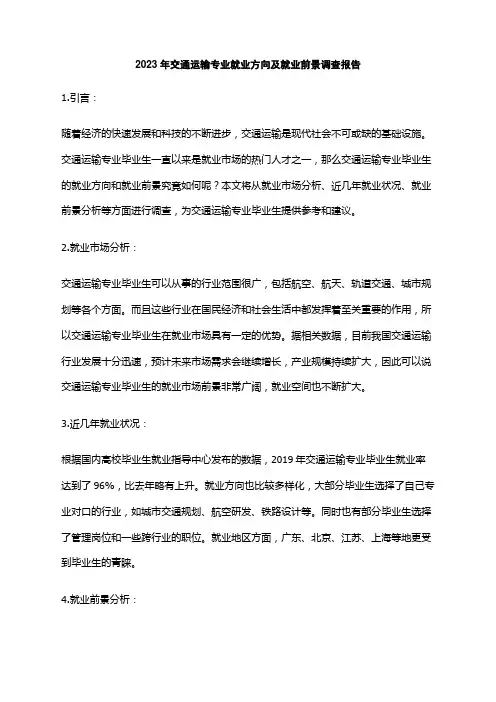 2023年交通运输专业就业方向及就业前景调查报告

1.引言：

随着经济的快速发展和科技的不断进步，交通运输是现代社会不可或缺的基础设施。交通运输专业毕业生一直以来是就业市场的热门人才之一，那么交通运输专业毕业生的就业方向和就业前景究竟如何呢？本文将从就业市场分析、近几年就业状况、就业前景分析等方面进行调查，为交通运输专业毕业生提供参考和建议。

2.就业市场分析：

交通运输专业毕业生可以从事的行业范围很广，包括航空、航天、轨道交通、城市规划等各个方面。而且这些行业在国民经济和社会生活中都发挥着至关重要的作用，所以交通运输专业毕业生在就业市场具有一定的优势。据相关数据，目前我国交通运输行业发展十分迅速，预计未来市场需求会继续增长，产业规模持续扩大，因此可以说交通运输专业毕业生的就业市场前景非常广阔，就业空间也不断扩大。

3.近几年就业状况：

根据国内高校毕业生就业指导中心发布的数据，2019年交通运输专业毕业生就业率达到了96%，比去年略有上升。就业方向也比较多样化，大部分毕业生选择了自己专业对口的行业，如城市交通规划、航空研发、铁路设计等。同时也有部分毕业生选择了管理岗位和一些跨行业的职位。就业地区方面，广东、北京、江苏、上海等地更受到毕业生的青睐。

4.就业前景分析：